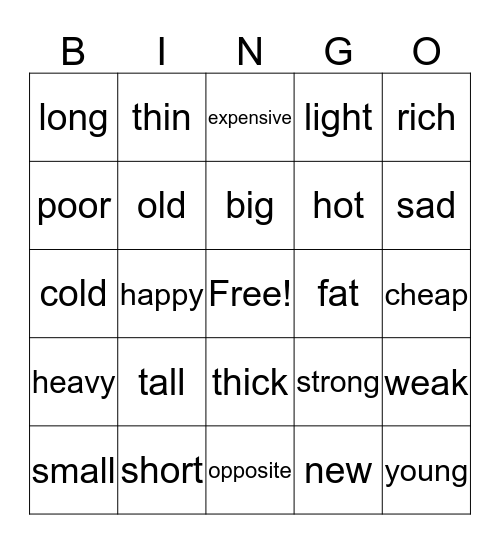 | B | I | N | G | O |
|---|---|---|---|---|
| long | thin | expensive | light | rich |
| poor | old | big | hot | sad |
| cold | happy | Free! | fat | cheap |
| heavy | tall | thick | strong | weak |
| small | short | opposite | new | young |